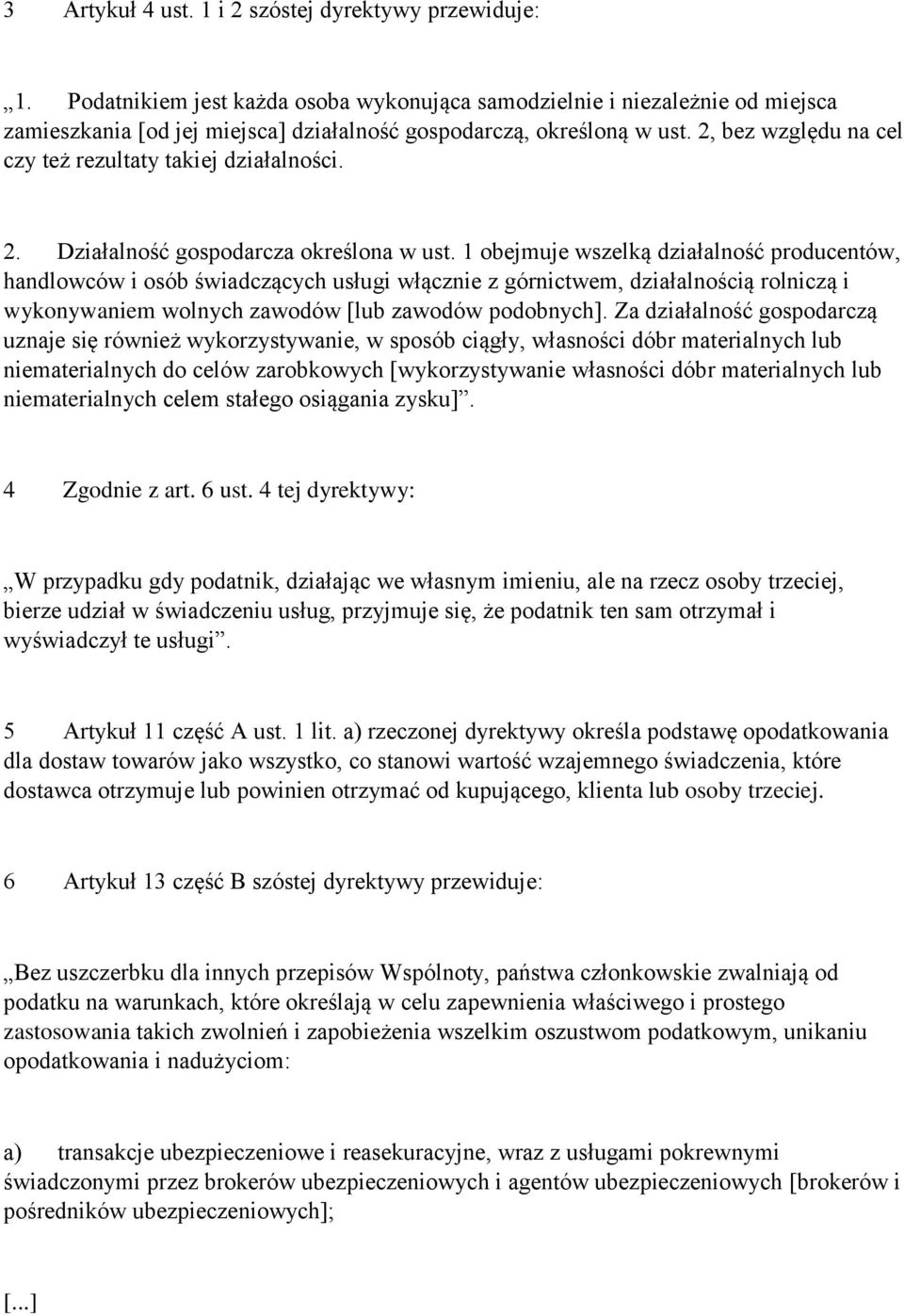 3 Artykuł 4 ust. 1 i 2 szóstej dyrektywy przewiduje:

„1. Podatnikiem jest każda osoba wykonująca samodzielnie i niezależnie od miejsca zamieszkania [od jej miejsca] działalność gospodarczą, określoną w ust. 2, bez względu na cel czy też rezultaty takiej działalności.

2. Działalność gospodarcza określona w ust. 1 obejmuje wszelką działalność producentów, handlowców i osób świadczących usługi włącznie z górnictwem, działalnością rolniczą i wykonywaniem wolnych zawodów [lub zawodów podobnych]. Za działalność gospodarczą uznaje się również wykorzystywanie, w sposób ciągły, własności dóbr materialnych lub niematerialnych do celów zarobkowych [wykorzystywanie własności dóbr materialnych lub niematerialnych celem stałego osiągania zysku]”.

4 Zgodnie z art. 6 ust. 4 tej dyrektywy:

„W przypadku gdy podatnik, działając we własnym imieniu, ale na rzecz osoby trzeciej, bierze udział w świadczeniu usług, przyjmuje się, że podatnik ten sam otrzymał i wyświadczył te usługi”.

5 Artykuł 11 część A ust. 1 lit. a) rzeczonej dyrektywy określa podstawę opodatkowania dla dostaw towarów jako wszystko, co stanowi wartość wzajemnego świadczenia, które dostawca otrzymuje lub powinien otrzymać od kupującego, klienta lub osoby trzeciej.

6 Artykuł 13 część B szóstej dyrektywy przewiduje:

„Bez uszczerbku dla innych przepisów Wspólnoty, państwa członkowskie zwalniają od podatku na warunkach, które określają w celu zapewnienia właściwego i prostego zastosowania takich zwolnień i zapobieżenia wszelkim oszustwom podatkowym, unikaniu opodatkowania i nadużyciom:

a) transakcje ubezpieczeniowe i reasekuracyjne, wraz z usługami pokrewnymi świadczonymi przez brokerów ubezpieczeniowych i agentów ubezpieczeniowych [brokerów i pośredników ubezpieczeniowych];

[...]